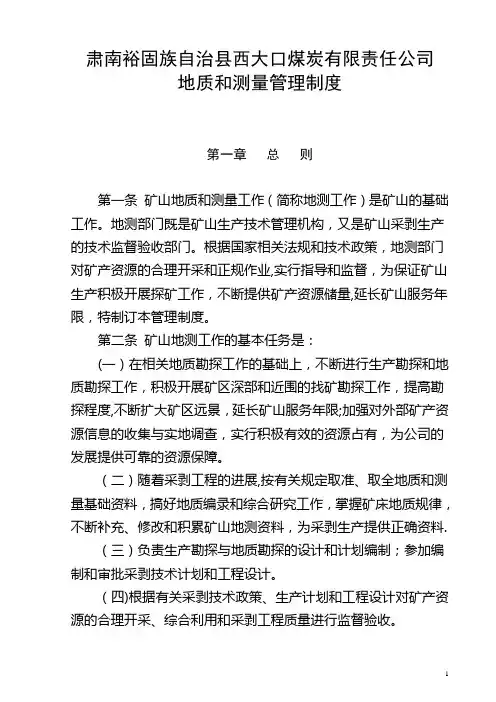 肃南裕固族自治县西大口煤炭有限责任公司
地质和测量管理制度

第一章　总　则

第一条 矿山地质和测量工作（简称地测工作）是矿山的基础工作。地测部门既是矿山生产技术管理机构，又是矿山采剥生产的技术监督验收部门。根据国家相关法规和技术政策，地测部门对矿产资源的合理开采和正规作业,实行指导和监督，为保证矿山生产积极开展探矿工作，不断提供矿产资源储量,延长矿山服务年限，特制订本管理制度。

第二条 矿山地测工作的基本任务是：

（一）在相关地质勘探工作的基础上，不断进行生产勘探和地质勘探工作，积极开展矿区深部和近围的找矿勘探工作，提高勘探程度,不断扩大矿区远景，延长矿山服务年限;加强对外部矿产资源信息的收集与实地调查，实行积极有效的资源占有，为公司的发展提供可靠的资源保障。

（二）随着采剥工程的进展,按有关规定取准、取全地质和测量基础资料，搞好地质编录和综合研究工作，掌握矿床地质规律，不断补充、修改和积累矿山地测资料，为采剥生产提供正确资料.

（三）负责生产勘探与地质勘探的设计和计划编制；参加编制和审批采剥技术计划和工程设计。

(四)根据有关采剥技术政策、生产计划和工程设计对矿产资源的合理开采、综合利用和采剥工程质量进行监督验收。

1